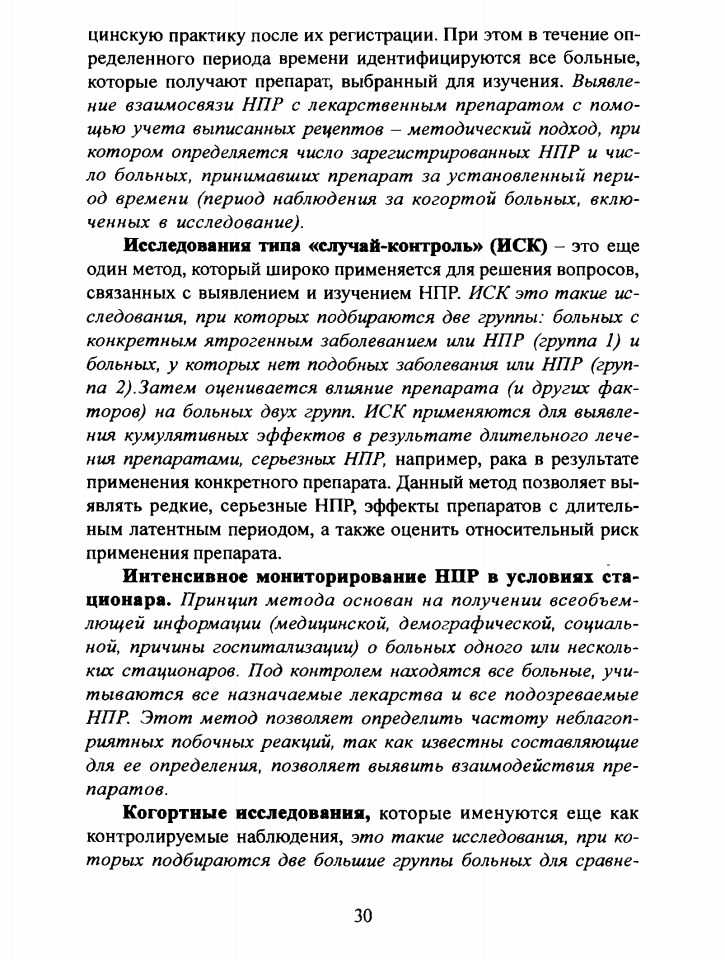 цинскую практику после их регистрации. При этом в течение определенного периода времени идентифицируются все больные, которые получают препарат, выбранный для изучения. Выявление взаимосвязи НПР с лекарственным препаратом с помощью учета выписанных рецептов – методический подход, при котором определяется число зарегистрированных НПР и число больных, принимавших препарат за установленный период времени (период наблюдения за когортой больных, включенных в исследование).

Исследования типа «случай-контроль» (ИСК) – это еще один метод, который широко применяется для решения вопросов, связанных с выявлением и изучением НПР. ИСК это такие исследования, при которых подбираются две группы: больных с конкретным ятрогенным заболеванием или НПР (группа 1) и больных, у которых нет подобных заболевания или НПР (группа 2).Затем оценивается влияние препарата (и других факторов) на больных двух групп. ИСК применяются для выявления кумулятивных эффектов в результате длительного лечения препаратами, серьезных НПР, например, рака в результате применения конкретного препарата. Данный метод позволяет выявлять редкие, серьезные НПР, эффекты препаратов с длительным латентным периодом, а также оценить относительный риск применения препарата.

Интенсивное мониторирование НПР в условиях стационара. Принцип метода основан на получении всеобъемлющей информации (медицинской, демографической, социальной, причины госпитализации) о больных одного или нескольких стационаров. Под контролем находятся все больные, учитываются все назначаемые лекарства и все подозреваемые НПР. Этот метод позволяет определить частоту неблагоприятных побочных реакций, так как известны составляющие для ее определения, позволяет выявить взаимодействия препаратов.

Когортные исследования, которые именуются еще как контролируемые наблюдения, это такие исследования, при которых подбираются две большие группы больных для сравне-

30